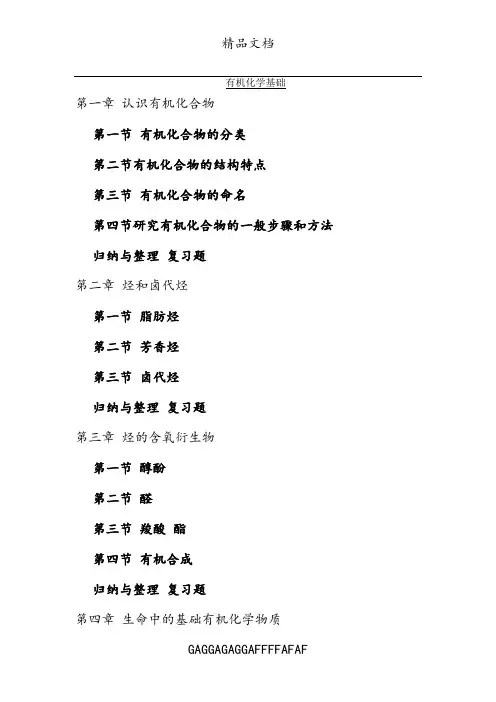 精品文档

有机化学基础

第一章 认识有机化合物

第一节 有机化合物的分类

第二节有机化合物的结构特点

第三节 有机化合物的命名

第四节研究有机化合物的一般步骤和方法

归纳与整理 复习题

第二章 烃和卤代烃

第一节 脂肪烃

第二节 芳香烃

第三节 卤代烃

归纳与整理 复习题

第三章 烃的含氧衍生物

第一节 醇酚

第二节 醛

第三节 羧酸 酯

第四节 有机合成

归纳与整理 复习题

第四章 生命中的基础有机化学物质

GAGGAGAGGAFFFFAFAF